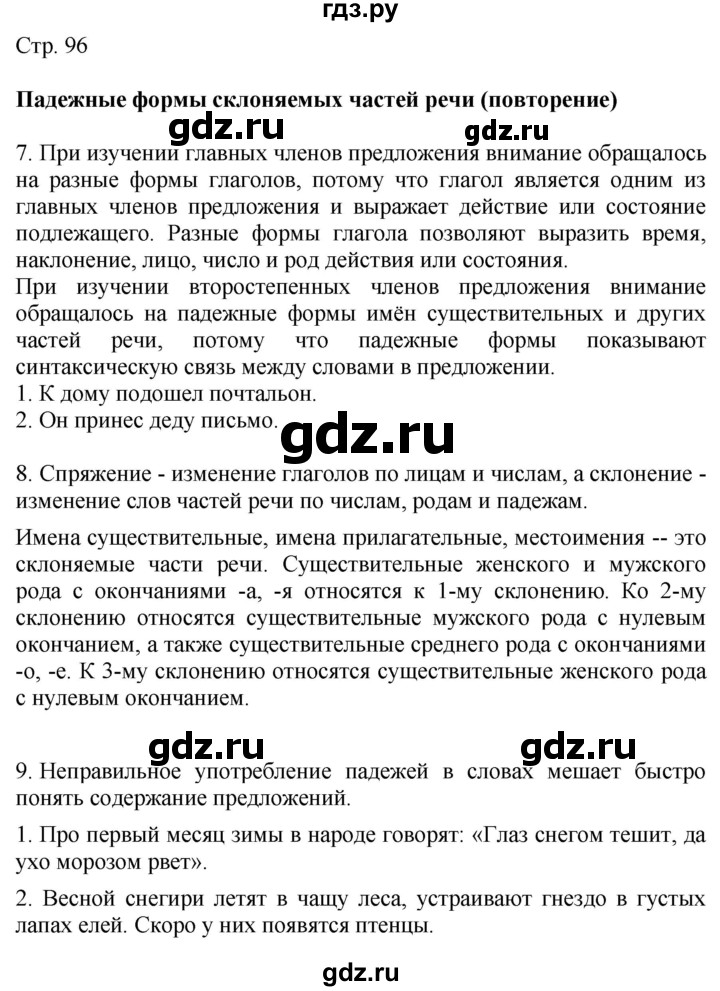 гдз.ру

Стр. 96

Падежные формы склоняемых частей речи (повторение)

gdz.ru gdz.ru

7. При изучении главных членов предложения внимание обращалось на разные формы глаголов, потому что глагол является одним из главных членов предложения и выражает действие или состояние подлежащего. Разные формы глагола позволяют выразить время, наклонение, лицо, число и род действия или состояния.
При изучении второстепенных членов предложения внимание обращалось на падежные формы имён существительных и других частей речи, потому что падежные формы показывают синтаксическую связь между словами в предложении.
1. К дому подошел почтальон.
2. Он принес деду письмо.

gdz.ru

8. Спряжение - изменение глаголов по лицам и числам, а склонение - изменение слов частей речи по числам, родам и падежам.

Имена существительные, имена прилагательные, местоимения -- это склоняемые части речи. Существительные женского и мужского рода с окончаниями -а, -я относятся к 1-му склонению. Ко 2-му склонению относятся существительные мужского рода с нулевым окончанием, а также существительные среднего рода с окончаниями -о, -е. К 3-му склонению относятся существительные женского рода с нулевым окончанием.

gdz.ru gdz.ru

9. Неправильное употребление падежей в словах мешает быстро понять содержание предложений.

1. Про первый месяц зимы в народе говорят: «Глаз снегом тешит, да ухо морозом рвет».

2. Весной снегири летят в чащу леса, устраивают гнездо в густых лапах елей. Скоро у них появятся птенцы.

gdz.ru